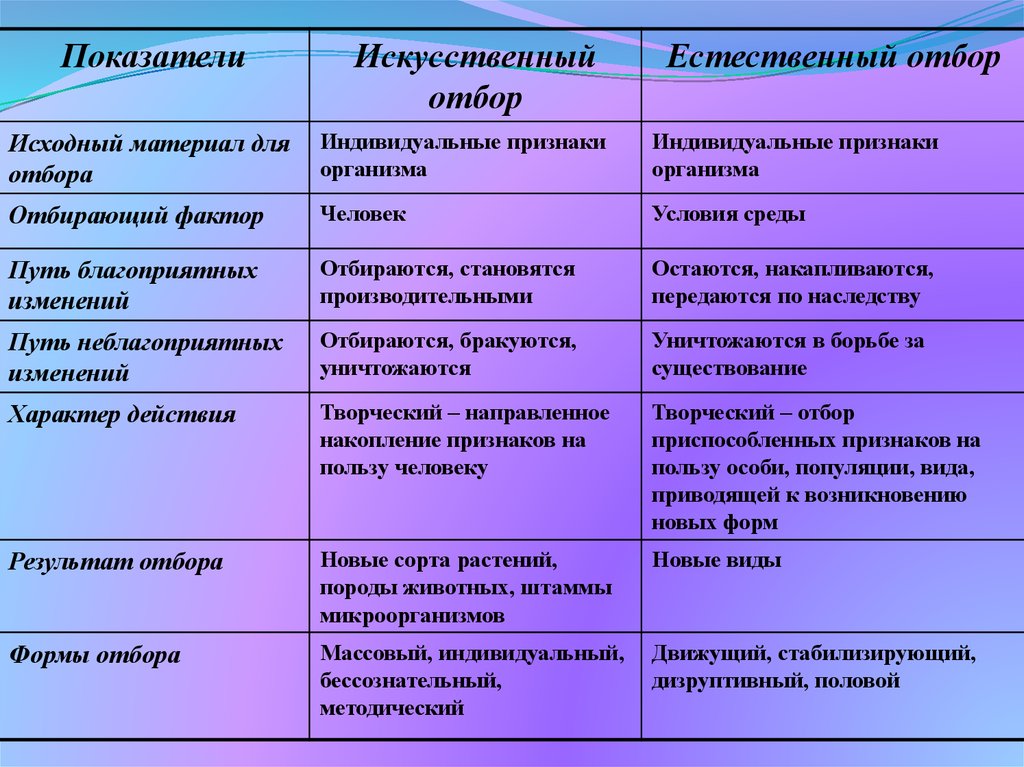 | Показатели | Искусственный отбор | Естественный отбор |
|---|---|---|
| Исходный материал для отбора | Индивидуальные признаки организма | Индивидуальные признаки организма |
| Отбирающий фактор | Человек | Условия среды |
| Путь благоприятных изменений | Отбираются, становятся производительными | Остаются, накапливаются, передаются по наследству |
| Путь неблагоприятных изменений | Отбираются, бракуются, уничтожаются | Уничтожаются в борьбе за существование |
| Характер действия | Творческий – направленное накопление признаков на пользу человеку | Творческий – отбор приспособленных признаков на пользу особи, популяции, вида, приводящей к возникновению новых форм |
| Результат отбора | Новые сорта растений, породы животных, штаммы микроорганизмов | Новые виды |
| Формы отбора | Массовый, индивидуальный, бессознательный, методический | Движущий, стабилизирующий, дизруптивный, половой |